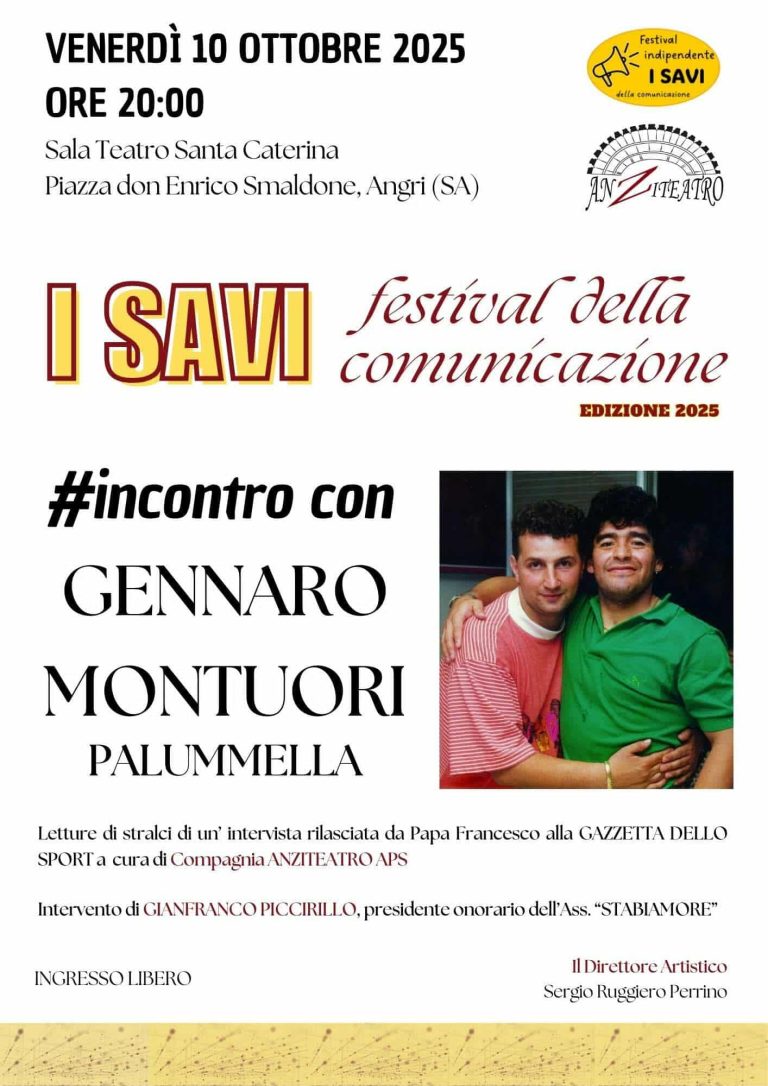 VENERDÌ 10 OTTOBRE 2025
ORE 20:00
Sala Teatro Santa Caterina
Piazza don Enrico Smaldone, Angri (SA)

Festival indipendente
I SAVI
della comunicazione

ANZITEATRO

I SAVI festival della comunicazione
EDIZIONE 2025

#incontro con
GENNARO
MONTUORI
PALUMMELLA

Letture di stralci di un' intervista rilasciata da Papa Francesco alla GAZZETTA DELLO SPORT a cura di Compagnia ANZITEATRO APS

Intervento di GIANFRANCO PICCIRILLO, presidente onorario dell'Ass. "STABIAMORE"

INGRESSO LIBERO

Il Direttore Artistico
Sergio Ruggiero Perrino